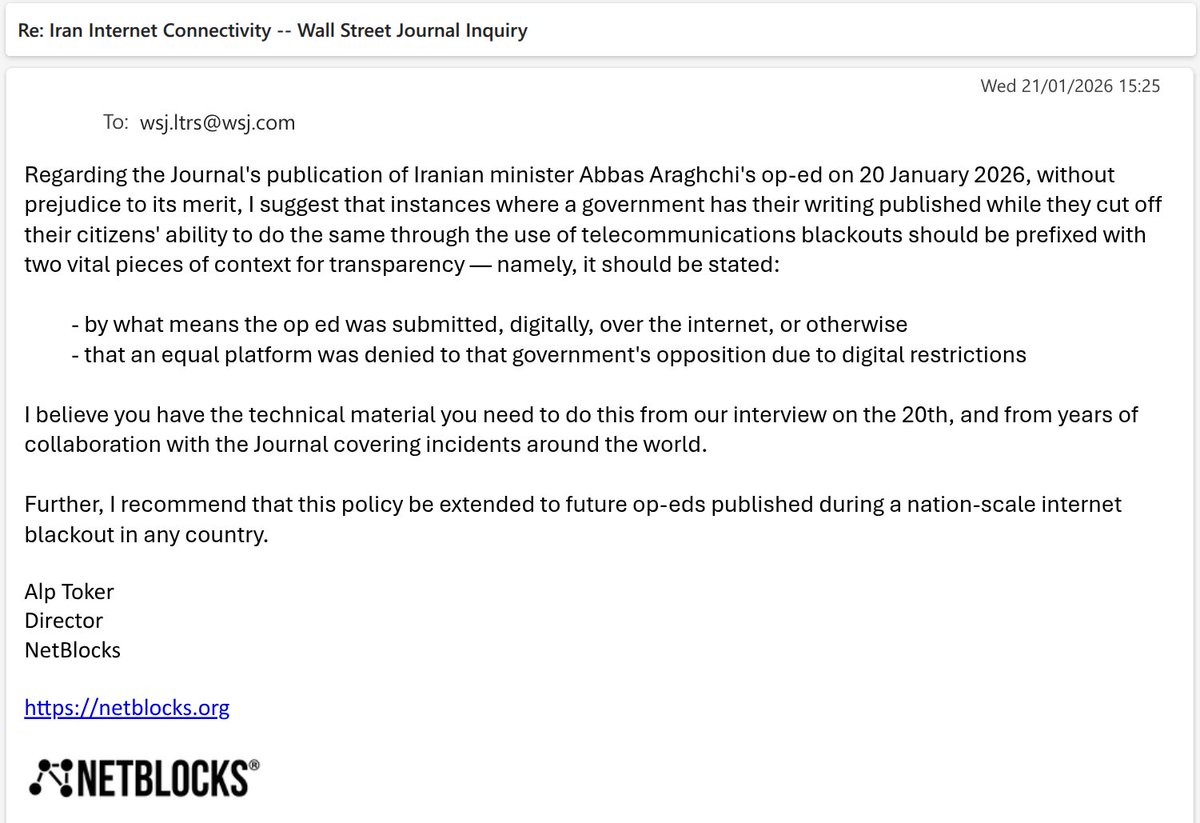 Re: Iran Internet Connectivity -- Wall Street Journal Inquiry

Wed 21/01/2026 15:25

To: wsj.ltrs@wsj.com

Regarding the Journal's publication of Iranian minister Abbas Araghchi's op-ed on 20 January 2026, without prejudice to its merit, I suggest that instances where a government has their writing published while they cut off their citizens' ability to do the same through the use of telecommunications blackouts should be prefixed with two vital pieces of context for transparency — namely, it should be stated:

- by what means the op ed was submitted, digitally, over the internet, or otherwise
- that an equal platform was denied to that government's opposition due to digital restrictions

I believe you have the technical material you need to do this from our interview on the 20th, and from years of collaboration with the Journal covering incidents around the world.

Further, I recommend that this policy be extended to future op-eds published during a nation-scale internet blackout in any country.

Alp Toker
Director
NetBlocks

https://netblocks.org

NETBLOCKS®